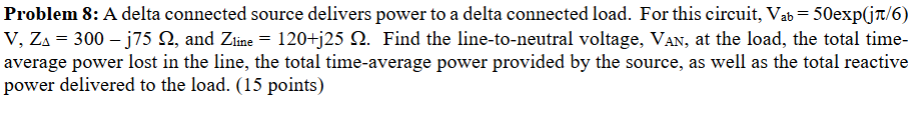 **Problem 8:** A delta connected source delivers power to a delta connected load. For this circuit, $V_{ab} = 50\exp(j\pi/6)$ V, $Z_{\Delta} = 300 - j75\ \Omega$, and $Z_{line} = 120+j25\ \Omega$. Find the line-to-neutral voltage, $V_{AN}$, at the load, the total time-average power lost in the line, the total time-average power provided by the source, as well as the total reactive power delivered to the load. (15 points)